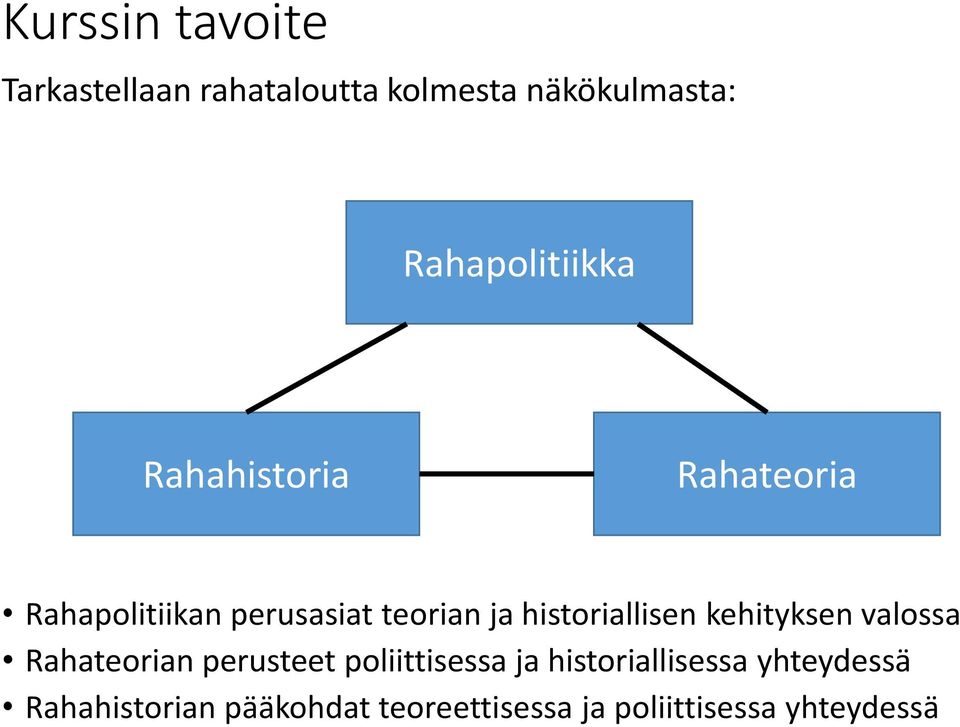 Kurssin tavoite

Tarkastellaan rahataloutta kolmesta näkökulmasta:

Rahapolitiikka

Rahahistoria

Rahateoria

• Rahapolitiikan perusasiat teorian ja historiallisen kehityksen valossa
• Rahateorian perusteet poliittisessa ja historiallisessa yhteydessä
• Rahahistorian pääkohdat teoreettisessa ja poliittisessa yhteydessä